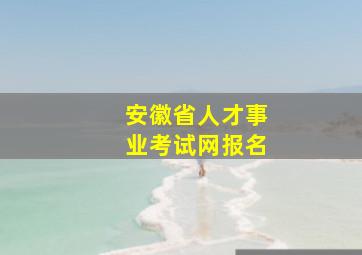 安徽省人才事业考试网报名